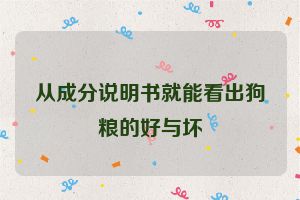 从成分说明书就能看出狗粮的好与坏